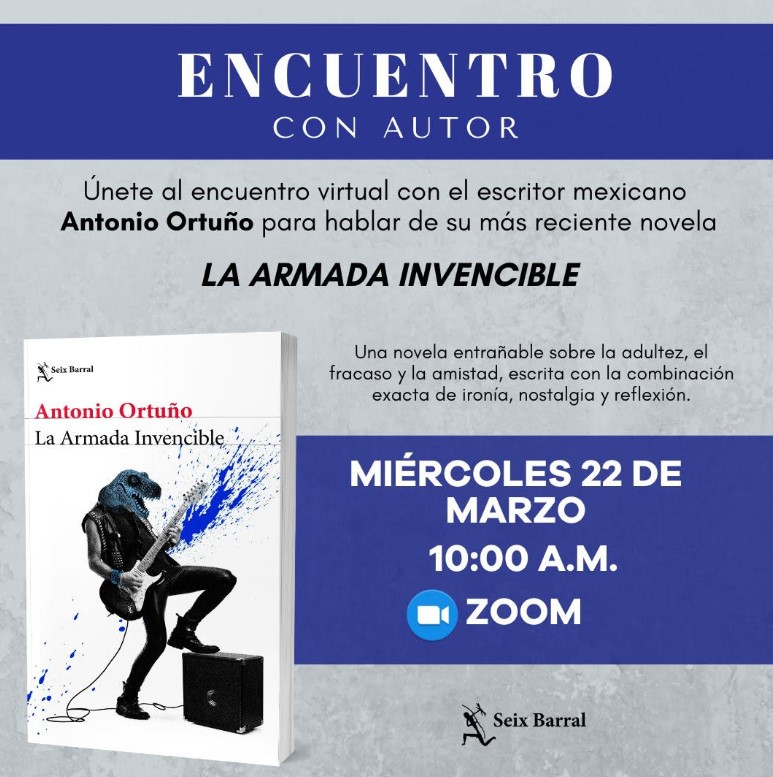 ENCUENTRO
CON AUTOR

Únete al encuentro virtual con el escritor mexicano Antonio Ortuño para hablar de su más reciente novela

LA ARMADA INVENCIBLE

Seix Barral

Antonio Ortuño
La Armada Invencible

Una novela entrañable sobre la adultez, el fracaso y la amistad, escrita con la combinación exacta de ironía, nostalgia y reflexión.

MIÉRCOLES 22 DE MARZO
10:00 A.M.
ZOOM

Seix Barral